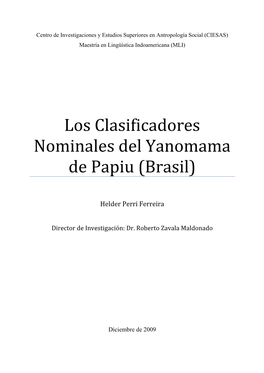 Centro de Investigaciones y Estudios Superiores en Antropología Social (CIESAS)
Maestría en Lingüística Indoamericana (MLI)

Los Clasificadores Nominales del Yanomama de Papiu (Brasil)

Helder Perri Ferreira

Director de Investigación: Dr. Roberto Zavala Maldonado

Diciembre de 2009